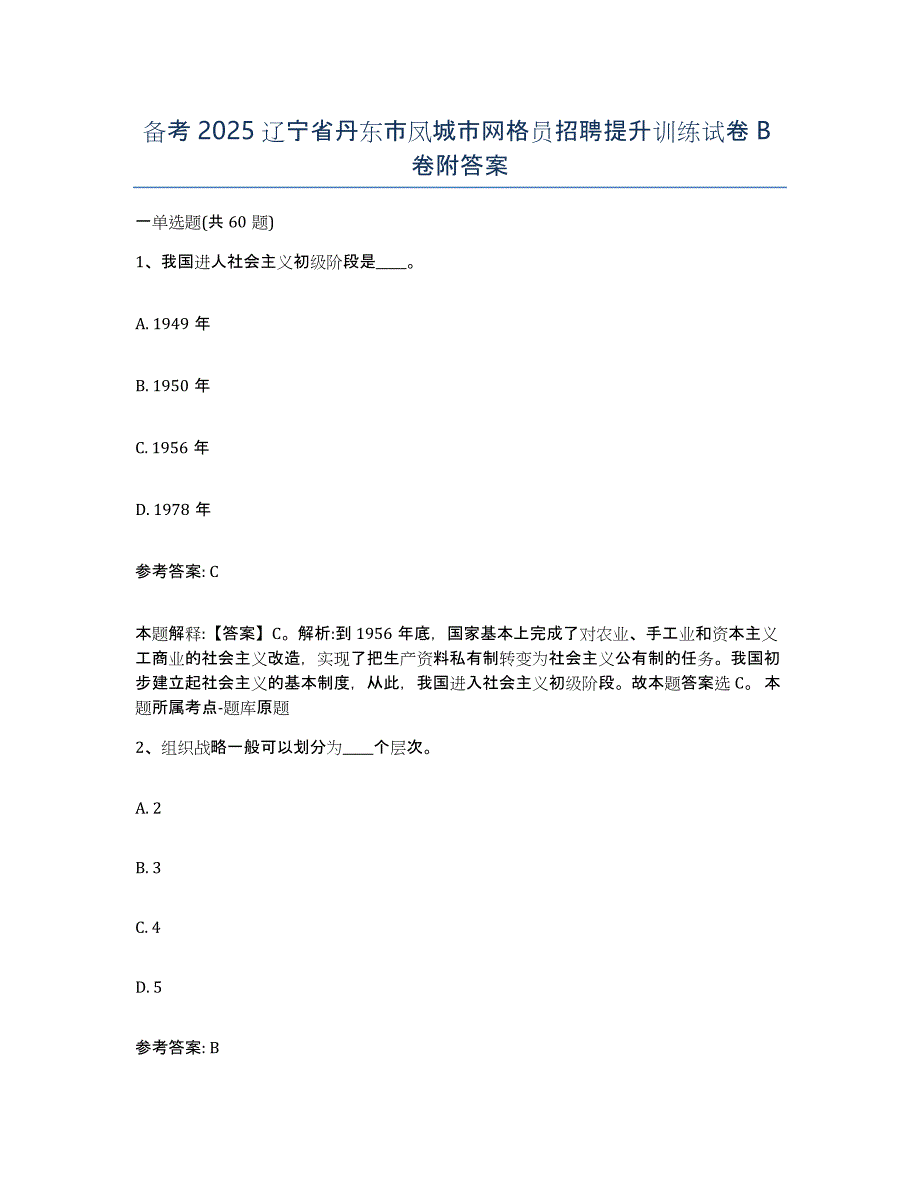 备考 2025 辽宁省丹东市凤城市网格员招聘提升训练试卷 B 卷附答案

一单选题(共 60 题)

1、我国进人社会主义初级阶段是____。

A. 1949 年

B. 1950 年

C. 1956 年

D. 1978 年

参考答案: C

本题解释:【答案】C。解析:到 1956 年底，国家基本上完成了对农业、手工业和资本主义工商业的社会主义改造，实现了把生产资料私有制转变为社会主义公有制的任务。我国初步建立起社会主义的基本制度，从此，我国进入社会主义初级阶段。故本题答案选 C。 本题所属考点-题库原题

2、组织战略一般可以划分为____个层次。

A. 2

B. 3

C. 4

D. 5

参考答案: B